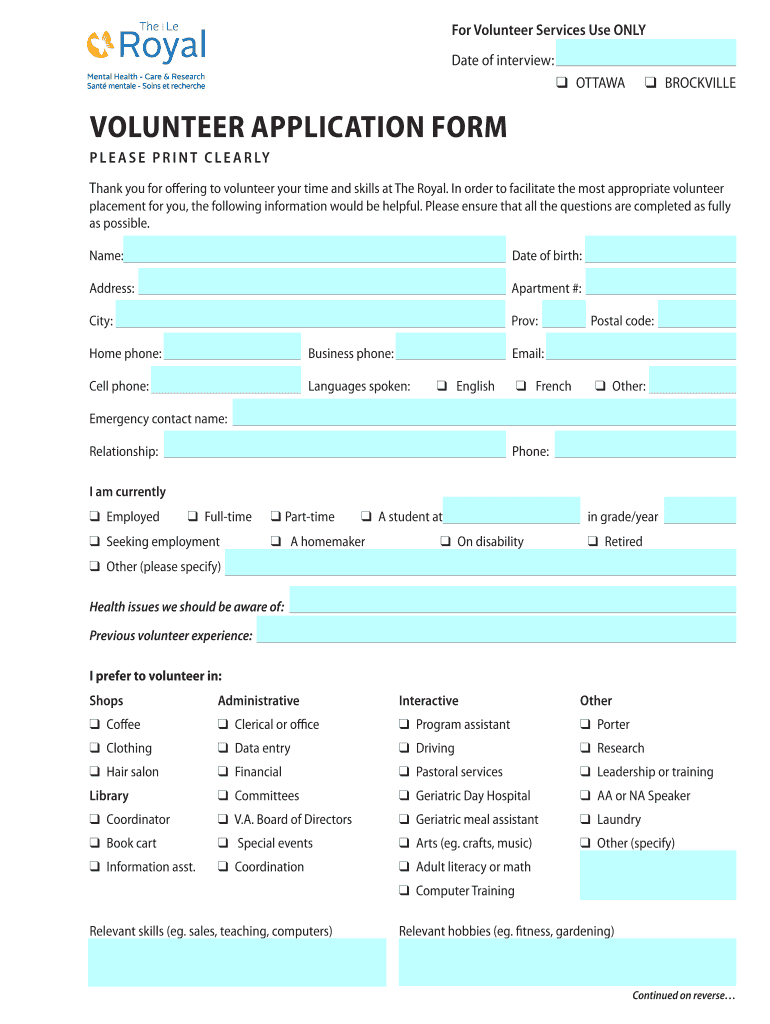 The | Le Royal
Mental Health - Care & Research
Santé mentale - Soins et recherche

For Volunteer Services Use ONLY
Date of interview:
❑ OTTAWA ❑ BROCKVILLE

VOLUNTEER APPLICATION FORM
PLEASE PRINT CLEARLY

Thank you for offering to volunteer your time and skills at The Royal. In order to facilitate the most appropriate volunteer placement for you, the following information would be helpful. Please ensure that all the questions are completed as fully as possible.

Name: Date of birth:
Address: Apartment #:
City: Prov: Postal code:
Home phone: Business phone: Email:
Cell phone: Languages spoken: ❑ English ❑ French ❑ Other:
Emergency contact name:
Relationship: Phone:

I am currently
❑ Employed ❑ Full-time ❑ Part-time ❑ A student at in grade/year
❑ Seeking employment ❑ A homemaker ❑ On disability ❑ Retired
❑ Other (please specify)

Health issues we should be aware of:
Previous volunteer experience:

I prefer to volunteer in:

Shops
❑ Coffee
❑ Clothing
❑ Hair salon
Library
❑ Coordinator
❑ Book cart
❑ Information asst.

Administrative
❑ Clerical or office
❑ Data entry
❑ Financial
❑ Committees
❑ V.A. Board of Directors
❑ Special events
❑ Coordination

Interactive
❑ Program assistant
❑ Driving
❑ Pastoral services
❑ Geriatric Day Hospital
❑ Geriatric meal assistant
❑ Arts (eg. crafts, music)
❑ Adult literacy or math
❑ Computer Training

Other
❑ Porter
❑ Research
❑ Leadership or training
❑ AA or NA Speaker
❑ Laundry
❑ Other (specify)

Relevant skills (eg. sales, teaching, computers)
Relevant hobbies (eg. fitness, gardening)

Continued on reverse…